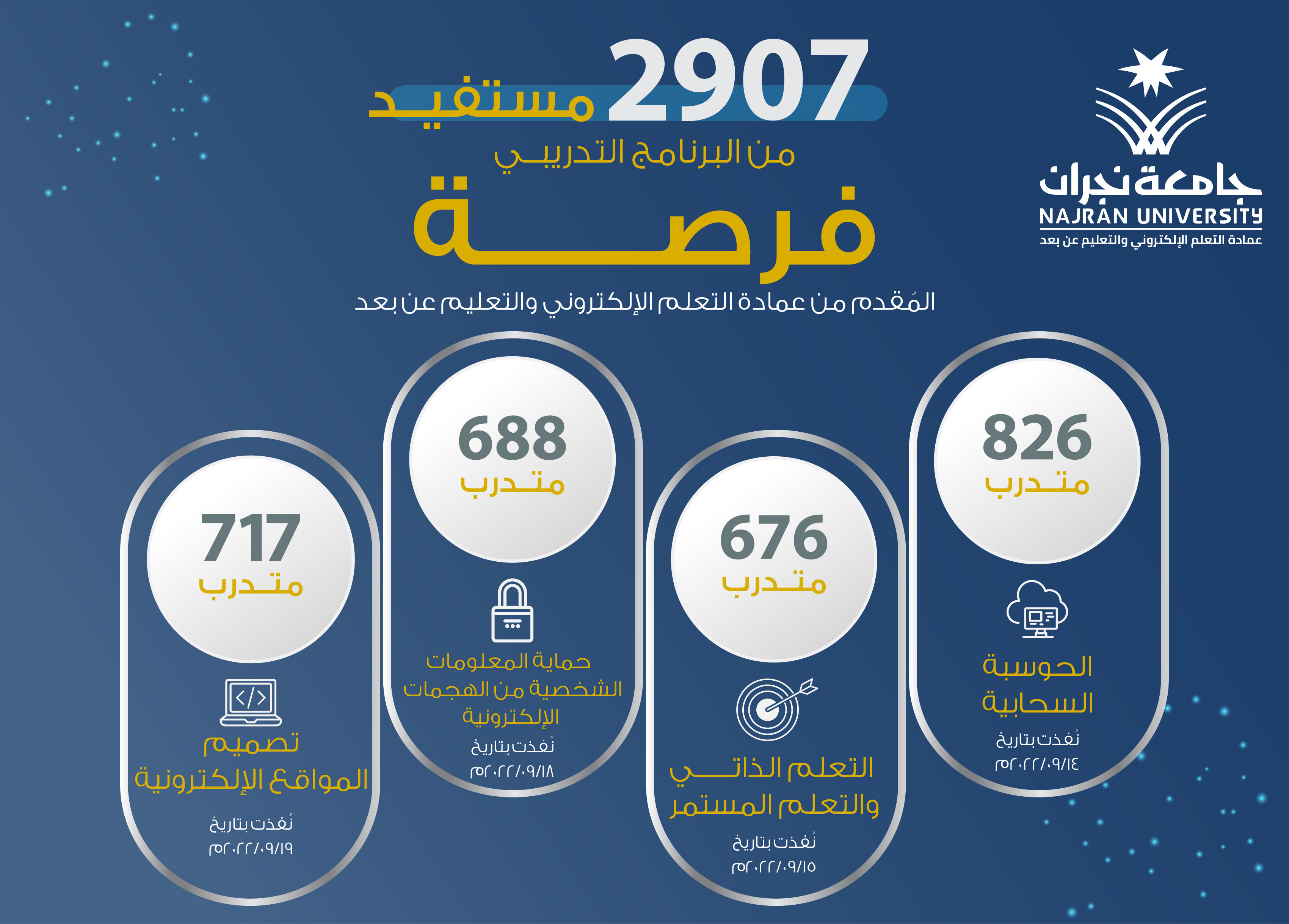 جامعة نجران
NAJRAN UNIVERSITY
عمادة التعلم الإلكتروني والتعليم عن بعد

2907 مستفيد
من البرنامج التدريبي
فرصة
المُقدم من عمادة التعلم الإلكتروني والتعليم عن بعد

826
متدرب
الحوسبة السحابية
نُفذت بتاريخ
٢٠٢٢/٠٩/١٤م

676
متدرب
التعلم الذاتي والتعلم المستمر
نُفذت بتاريخ
٢٠٢٢/٠٩/١٥م

688
متدرب
حماية المعلومات الشخصية من الهجمات الإلكترونية
نُفذت بتاريخ
٢٠٢٢/٠٩/١٨م

717
متدرب
تصميم المواقع الإلكترونية
نُفذت بتاريخ
٢٠٢٢/٠٩/١٩م